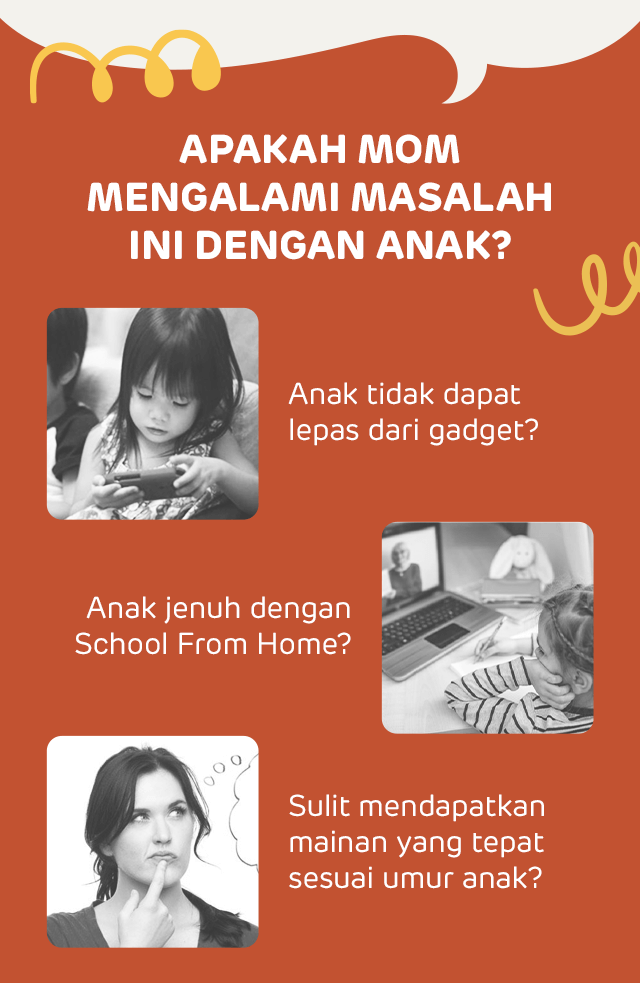 APAKAH MOM MENGALAMI MASALAH INI DENGAN ANAK?

Anak tidak dapat lepas dari gadget?

Anak jenuh dengan School From Home?

Sulit mendapatkan mainan yang tepat sesuai umur anak?